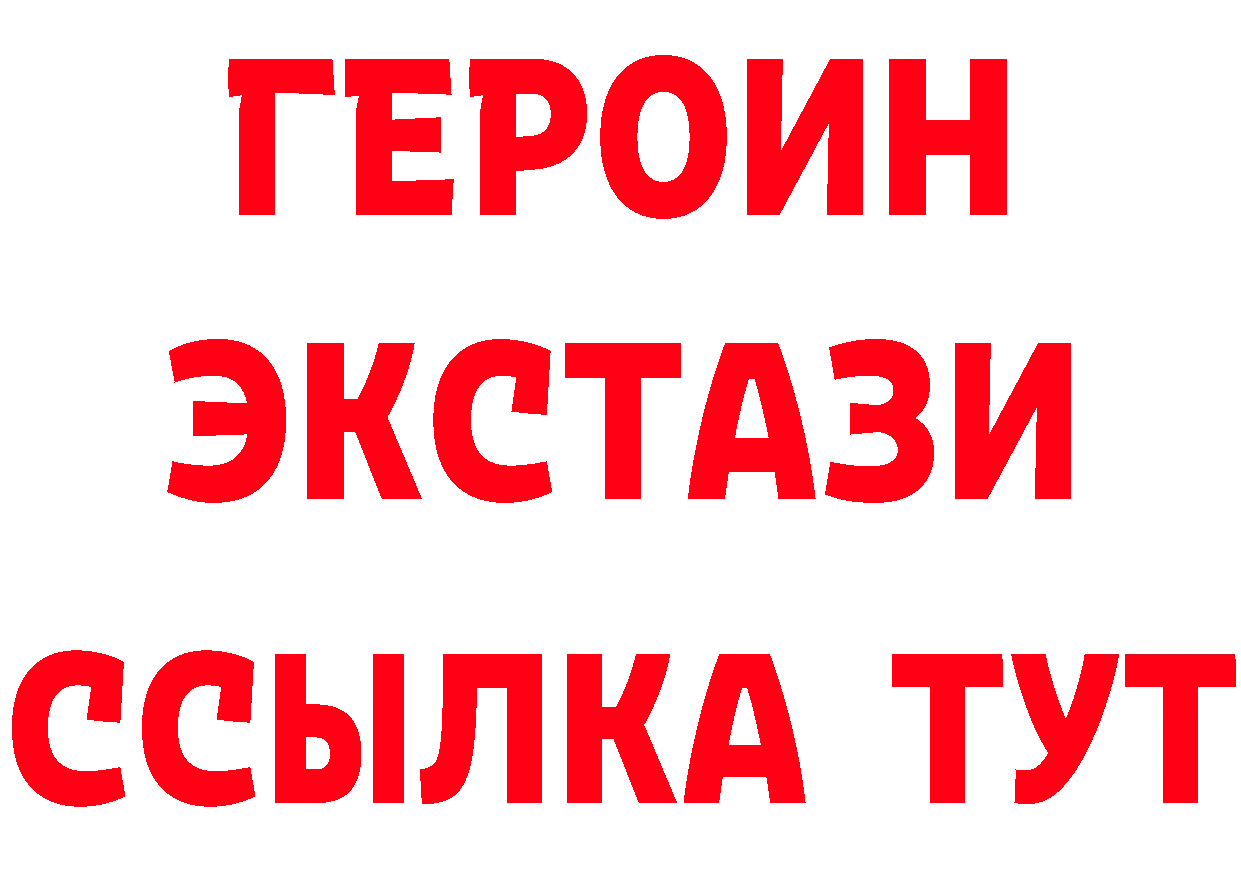 ГЕРОИН
ЭКСТАЗИ
ССЫЛКА ТУТ